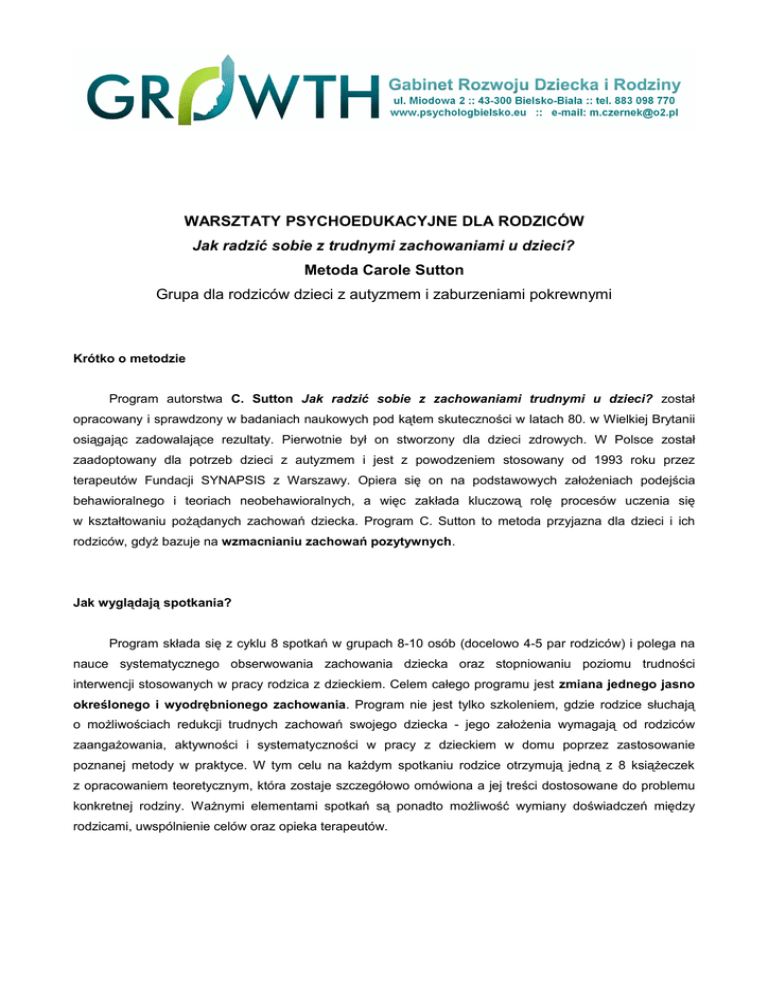 GROWTH Gabinet Rozwoju Dziecka i Rodziny
ul. Miodowa 2 :: 43-300 Bielsko-Biała :: tel. 883 098 770
www.psychologbielsko.eu :: e-mail: m.czernek@o2.pl

WARSZTATY PSYCHOEDUKACYJNE DLA RODZICÓW
Jak radzić sobie z trudnymi zachowaniami u dzieci?
Metoda Carole Sutton
Grupa dla rodziców dzieci z autyzmem i zaburzeniami pokrewnymi

Krótko o metodzie

Program autorstwa C. Sutton Jak radzić sobie z zachowaniami trudnymi u dzieci? został opracowany i sprawdzony w badaniach naukowych pod kątem skuteczności w latach 80. w Wielkiej Brytanii osiągając zadowalające rezultaty. Pierwotnie był on stworzony dla dzieci zdrowych. W Polsce został zaadoptowany dla potrzeb dzieci z autyzmem i jest z powodzeniem stosowany od 1993 roku przez terapeutów Fundacji SYNAPSIS z Warszawy. Opiera się on na podstawowych założeniach podejścia behawioralnego i teoriach neobehawioralnych, a więc zakłada kluczową rolę procesów uczenia się w kształtowaniu pożądanych zachowań dziecka. Program C. Sutton to metoda przyjazna dla dzieci i ich rodziców, gdyż bazuje na wzmacnianiu zachowań pozytywnych.

Jak wyglądają spotkania?

Program składa się z cyklu 8 spotkań w grupach 8-10 osób (docelowo 4-5 par rodziców) i polega na nauce systematycznego obserwowania zachowania dziecka oraz stopniowaniu poziomu trudności interwencji stosowanych w pracy rodzica z dzieckiem. Celem całego programu jest zmiana jednego jasno określonego i wyodrębnionego zachowania. Program nie jest tylko szkoleniem, gdzie rodzice słuchają o możliwościach redukcji trudnych zachowań swojego dziecka - jego założenia wymagają od rodziców zaangażowania, aktywności i systematyczności w pracy z dzieckiem w domu poprzez zastosowanie poznanej metody w praktyce. W tym celu na każdym spotkaniu rodzice otrzymują jedną z 8 książeczek z opracowaniem teoretycznym, która zostaje szczegółowo omówiona a jej treści dostosowane do problemu konkretnej rodziny. Ważnymi elementami spotkań są ponadto możliwość wymiany doświadczeń między rodzicami, uwspólnienie celów oraz opieka terapeutów.